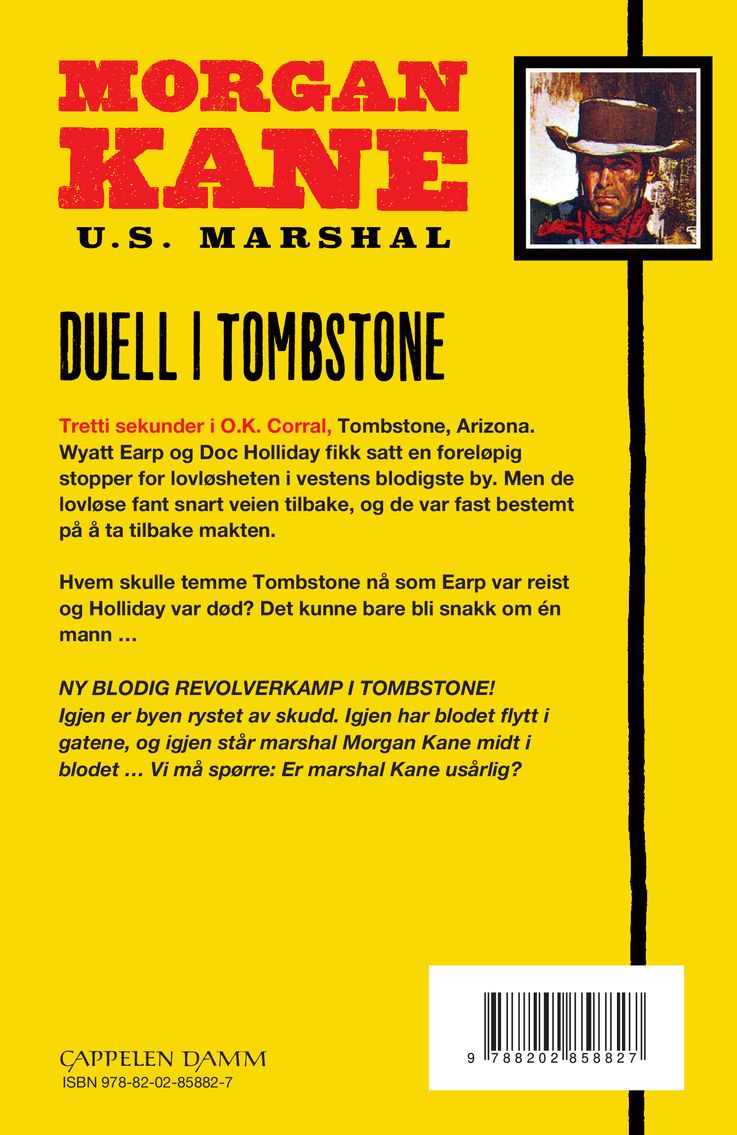 MORGAN KANE
U.S. MARSHAL

DUELL I TOMBSTONE

Tretti sekunder i O.K. Corral, Tombstone, Arizona. Wyatt Earp og Doc Holliday fikk satt en foreløpig stopper for lovløsheten i vestens blodigste by. Men de lovløse fant snart veien tilbake, og de var fast bestemt på å ta tilbake makten.

Hvem skulle temme Tombstone nå som Earp var reist og Holliday var død? Det kunne bare bli snakk om én mann …

NY BLODIG REVOLVERKAMP I TOMBSTONE! Igjen er byen rystet av skudd. Igjen har blodet flytt i gatene, og igjen står marshal Morgan Kane midt i blodet … Vi må spørre: Er marshal Kane usårlig?

CAPPELEN DAMM
ISBN 978-82-02-85882-7

9 788202 858827